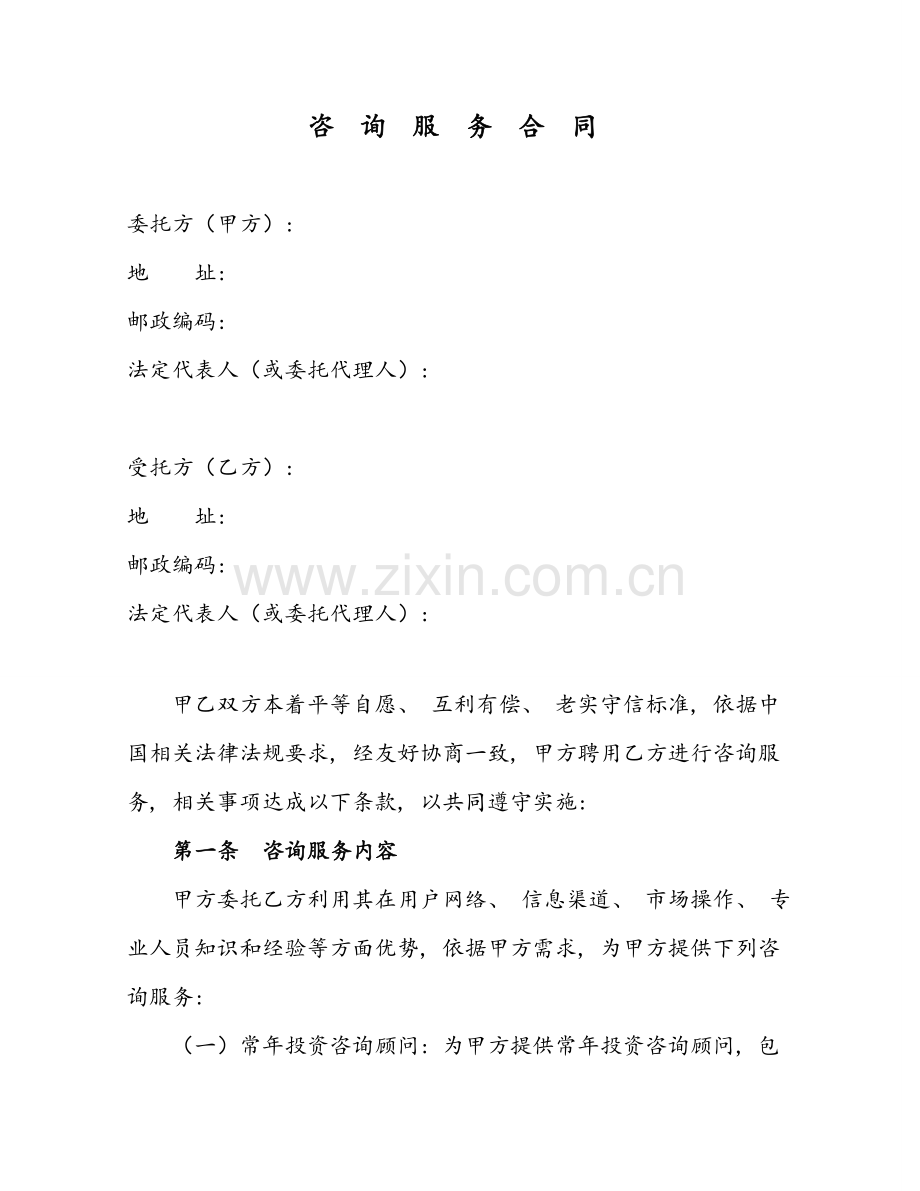 咨 询 服 务 合 同

委托方（甲方）：

地 址：

邮政编码：

法定代表人（或委托代理人）：

受托方（乙方）：

地 址：

邮政编码：

www.zixin.com.cn

法定代表人（或委托代理人）：

甲乙双方本着平等自愿、 互利有偿、 老实守信标准，依据中国相关法律法规要求，经友好协商一致，甲方聘用乙方进行咨询服务，相关事项达成以下条款，以共同遵守实施：

第一条 咨询服务内容

甲方委托乙方利用其在用户网络、 信息渠道、 市场操作、 专业人员知识和经验等方面优势，依据甲方需求，为甲方提供下列咨询服务：

（一）常年投资咨询顾问：为甲方提供常年投资咨询顾问，包